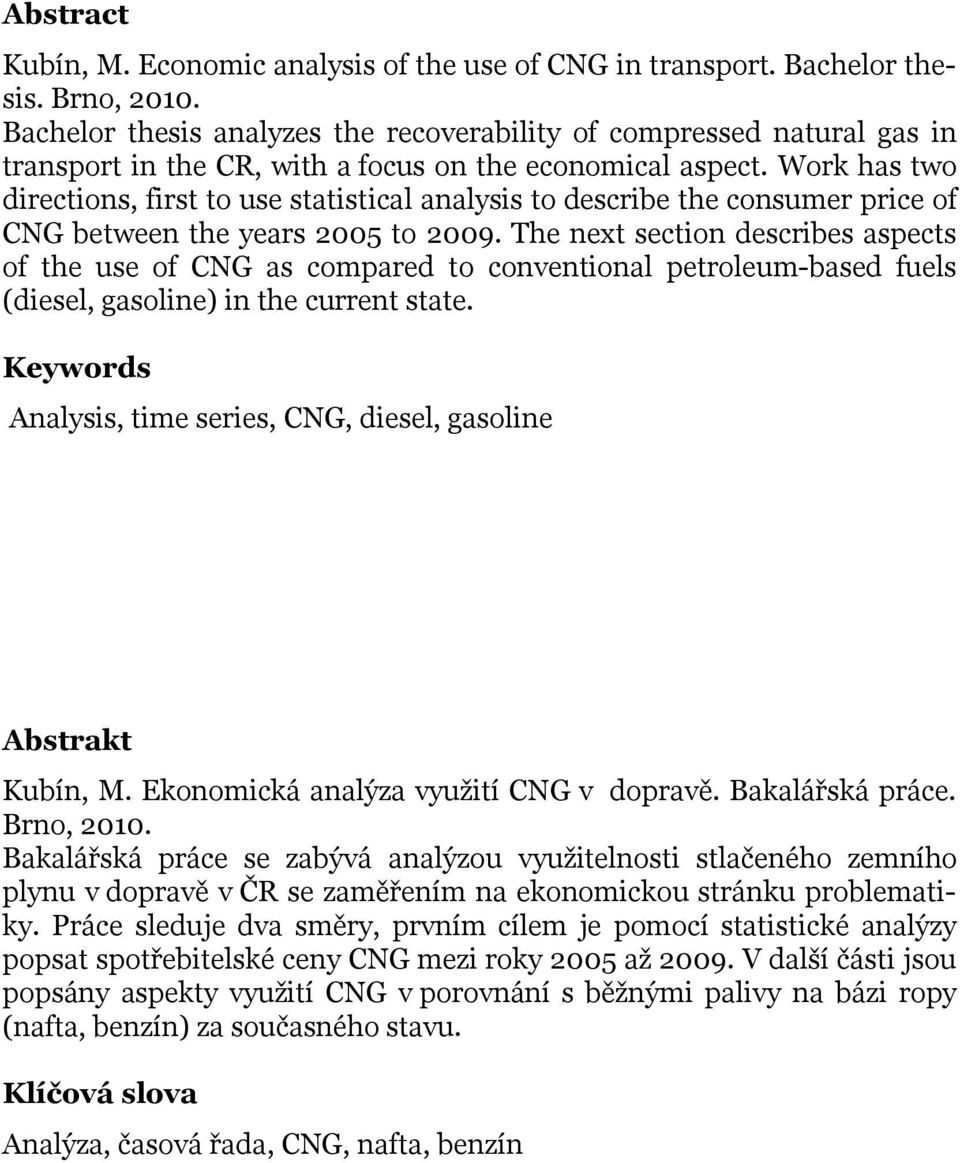 Abstract

Kubín, M. Economic analysis of the use of CNG in transport. Bachelor thesis. Brno, 2010.
Bachelor thesis analyzes the recoverability of compressed natural gas in transport in the CR, with a focus on the economical aspect. Work has two directions, first to use statistical analysis to describe the consumer price of CNG between the years 2005 to 2009. The next section describes aspects of the use of CNG as compared to conventional petroleum-based fuels (diesel, gasoline) in the current state.

Keywords

Analysis, time series, CNG, diesel, gasoline

Abstrakt

Kubín, M. Ekonomická analýza využití CNG v dopravě. Bakalářská práce. Brno, 2010.
Bakalářská práce se zabývá analýzou využitelnosti stlačeného zemního plynu v dopravě v ČR se zaměřením na ekonomickou stránku problematiky. Práce sleduje dva směry, prvním cílem je pomocí statistické analýzy popsat spotřebitelské ceny CNG mezi roky 2005 až 2009. V další části jsou popsány aspekty využití CNG v porovnání s běžnými palivy na bázi ropy (nafta, benzín) za současného stavu.

Klíčová slova

Analýza, časová řada, CNG, nafta, benzín